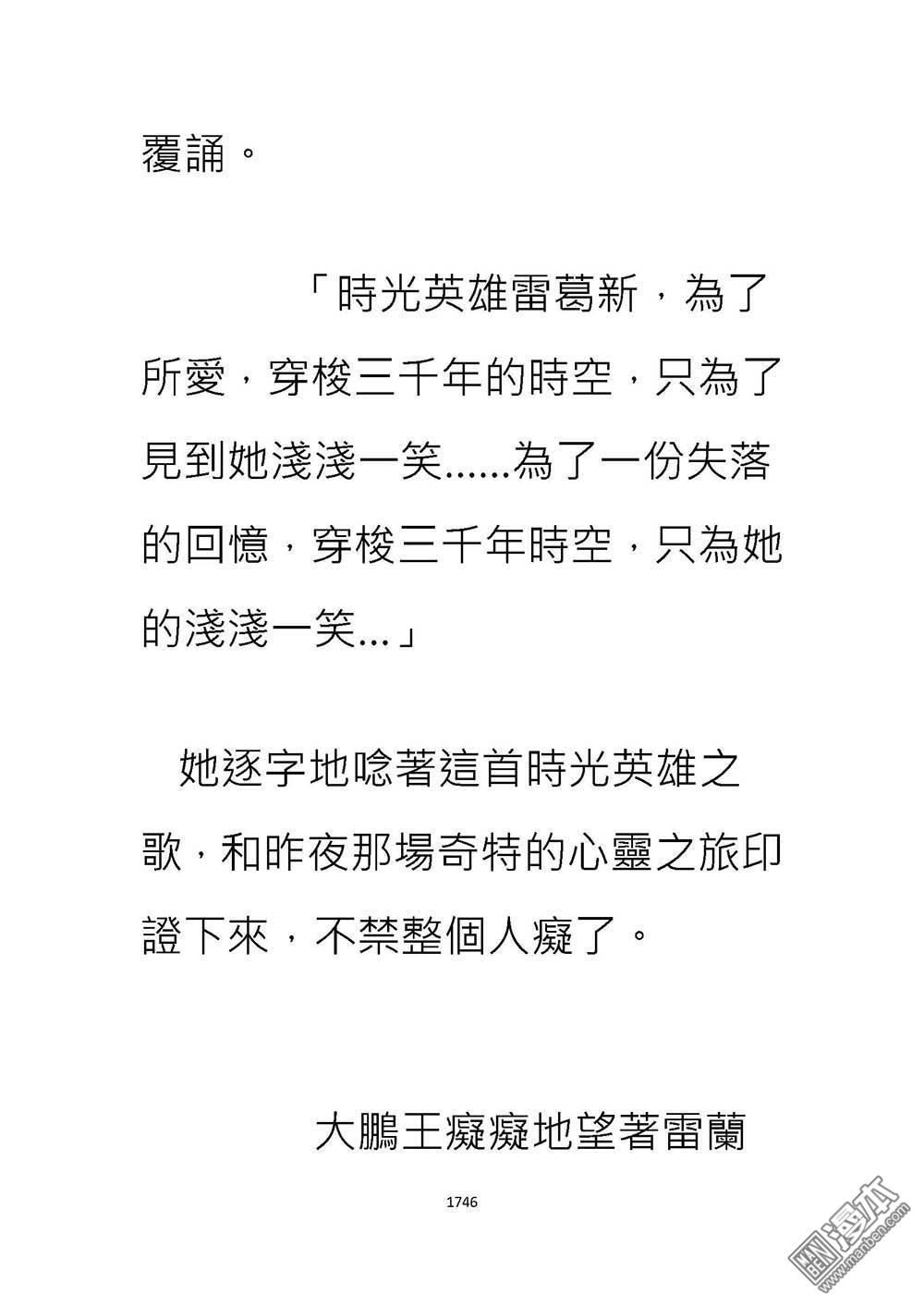 覆誦。

「時光英雄雷葛新，為了所愛，穿梭三千年的時空，只為了見到她淺淺一笑......為了一份失落的回憶，穿梭三千年時空，只為她的淺淺一笑...」

她逐字地唸著這首時光英雄之歌，和昨夜那場奇特的心靈之旅印證下來，不禁整個人癡了。

大鵬王癡癡地望著雷蘭

1746

漫本
www.manben.com